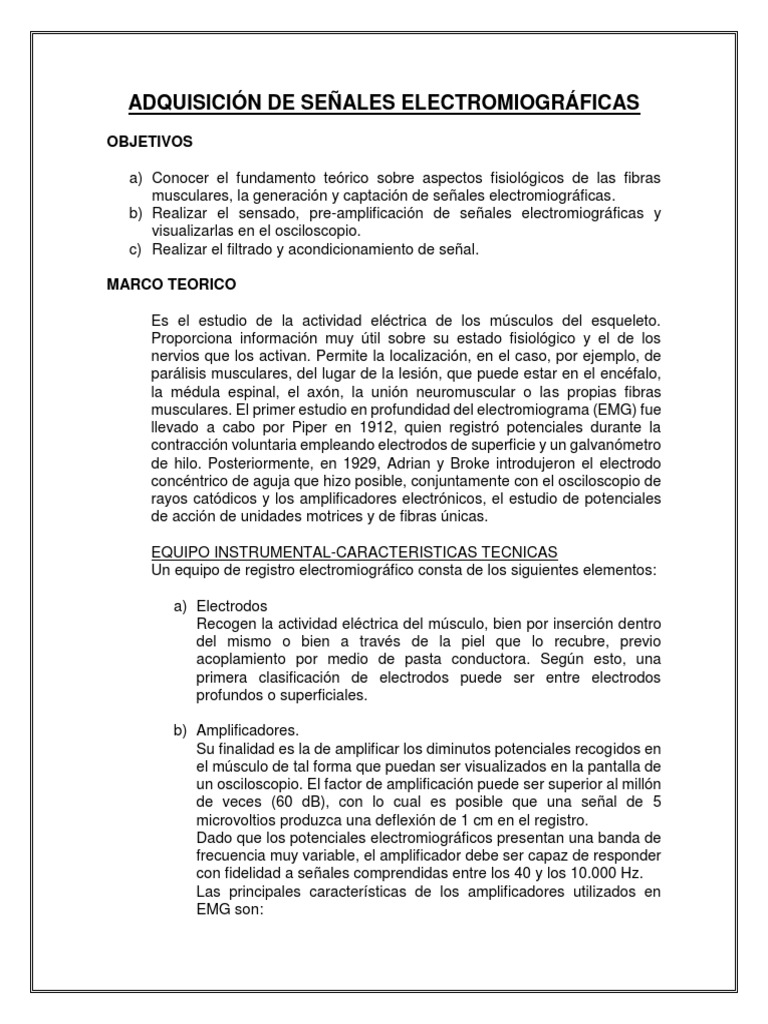 ADQUISICIÓN DE SEÑALES ELECTROMIOGRÁFICAS

OBJETIVOS

a) Conocer el fundamento teórico sobre aspectos fisiológicos de las fibras musculares, la generación y captación de señales electromiográficas.
b) Realizar el sensado, pre-amplificación de señales electromiográficas y visualizarlas en el osciloscopio.
c) Realizar el filtrado y acondicionamiento de señal.

MARCO TEORICO

Es el estudio de la actividad eléctrica de los músculos del esqueleto. Proporciona información muy útil sobre su estado fisiológico y el de los nervios que los activan. Permite la localización, en el caso, por ejemplo, de parálisis musculares, del lugar de la lesión, que puede estar en el encéfalo, la médula espinal, el axón, la unión neuromuscular o las propias fibras musculares. El primer estudio en profundidad del electromiograma (EMG) fue llevado a cabo por Piper en 1912, quien registró potenciales durante la contracción voluntaria empleando electrodos de superficie y un galvanómetro de hilo. Posteriormente, en 1929, Adrian y Broke introdujeron el electrodo concéntrico de aguja que hizo posible, conjuntamente con el osciloscopio de rayos catódicos y los amplificadores electrónicos, el estudio de potenciales de acción de unidades motrices y de fibras únicas.

EQUIPO INSTRUMENTAL-CARACTERISTICAS TECNICAS
Un equipo de registro electromiográfico consta de los siguientes elementos:

a) Electrodos
Recogen la actividad eléctrica del músculo, bien por inserción dentro del mismo o bien a través de la piel que lo recubre, previo acoplamiento por medio de pasta conductora. Según esto, una primera clasificación de electrodos puede ser entre electrodos profundos o superficiales.

b) Amplificadores.
Su finalidad es la de amplificar los diminutos potenciales recogidos en el músculo de tal forma que puedan ser visualizados en la pantalla de un osciloscopio. El factor de amplificación puede ser superior al millón de veces (60 dB), con lo cual es posible que una señal de 5 microvoltios produzca una deflexión de 1 cm en el registro.
Dado que los potenciales electromiográficos presentan una banda de frecuencia muy variable, el amplificador debe ser capaz de responder con fidelidad a señales comprendidas entre los 40 y los 10.000 Hz.
Las principales características de los amplificadores utilizados en EMG son: